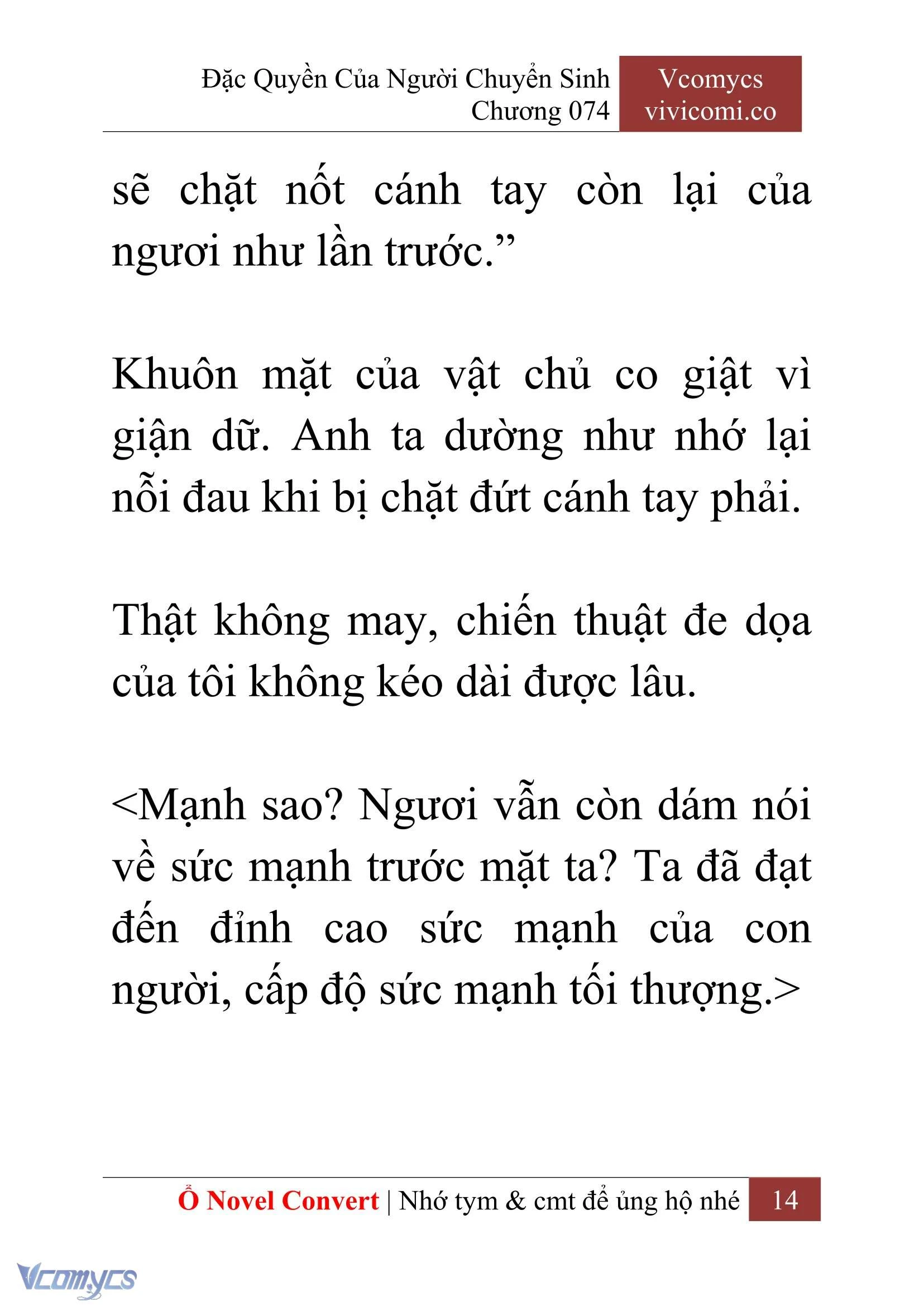 Đặc Quyền Của Người Chuyển Sinh
Chương 074

Vcomycs
vivicomi.co

sẽ chặt nốt cánh tay còn lại của ngươi như lần trước.”

Khuôn mặt của vật chủ co giật vì giận dữ. Anh ta dường như nhớ lại nỗi đau khi bị chặt đứt cánh tay phải.

Thật không may, chiến thuật đe dọa của tôi không kéo dài được lâu.

<Mạnh sao? Ngươi vẫn còn dám nói về sức mạnh trước mặt ta? Ta đã đạt đến đỉnh cao sức mạnh của con người, cấp độ sức mạnh tối thượng.>

Ổ Novel Convert | Nhớ tym & cmt để ủng hộ nhé 14

Vcomycs